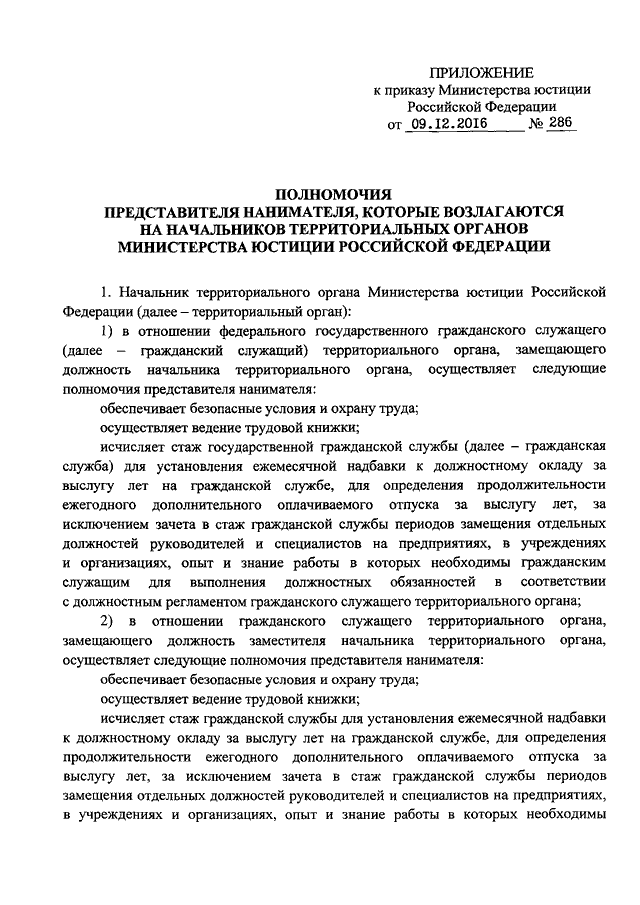 ПРИЛОЖЕНИЕ
к приказу Министерства юстиции
Российской Федерации
от 09.12.2016 № 286

ПОЛНОМОЧИЯ
ПРЕДСТАВИТЕЛЯ НАНИМАТЕЛЯ, КОТОРЫЕ ВОЗЛАГАЮТСЯ
НА НАЧАЛЬНИКОВ ТЕРРИТОРИАЛЬНЫХ ОРГАНОВ
МИНИСТЕРСТВА ЮСТИЦИИ РОССИЙСКОЙ ФЕДЕРАЦИИ

1. Начальник территориального органа Министерства юстиции Российской Федерации (далее – территориальный орган):

1) в отношении федерального государственного гражданского служащего (далее – гражданский служащий) территориального органа, замещающего должность начальника территориального органа, осуществляет следующие полномочия представителя нанимателя:

обеспечивает безопасные условия и охрану труда;

осуществляет ведение трудовой книжки;

исчисляет стаж государственной гражданской службы (далее – гражданская служба) для установления ежемесячной надбавки к должностному окладу за выслугу лет на гражданской службе, для определения продолжительности ежегодного дополнительного оплачиваемого отпуска за выслугу лет, за исключением зачета в стаж гражданской службы периодов замещения отдельных должностей руководителей и специалистов на предприятиях, в учреждениях и организациях, опыт и знание работы в которых необходимы гражданским служащим для выполнения должностных обязанностей в соответствии с должностным регламентом гражданского служащего территориального органа;

2) в отношении гражданского служащего территориального органа, замещающего должность заместителя начальника территориального органа, осуществляет следующие полномочия представителя нанимателя:

обеспечивает безопасные условия и охрану труда;

осуществляет ведение трудовой книжки;

исчисляет стаж гражданской службы для установления ежемесячной надбавки к должностному окладу за выслугу лет на гражданской службе, для определения продолжительности ежегодного дополнительного оплачиваемого отпуска за выслугу лет, за исключением зачета в стаж гражданской службы периодов замещения отдельных должностей руководителей и специалистов на предприятиях, в учреждениях и организациях, опыт и знание работы в которых необходимы